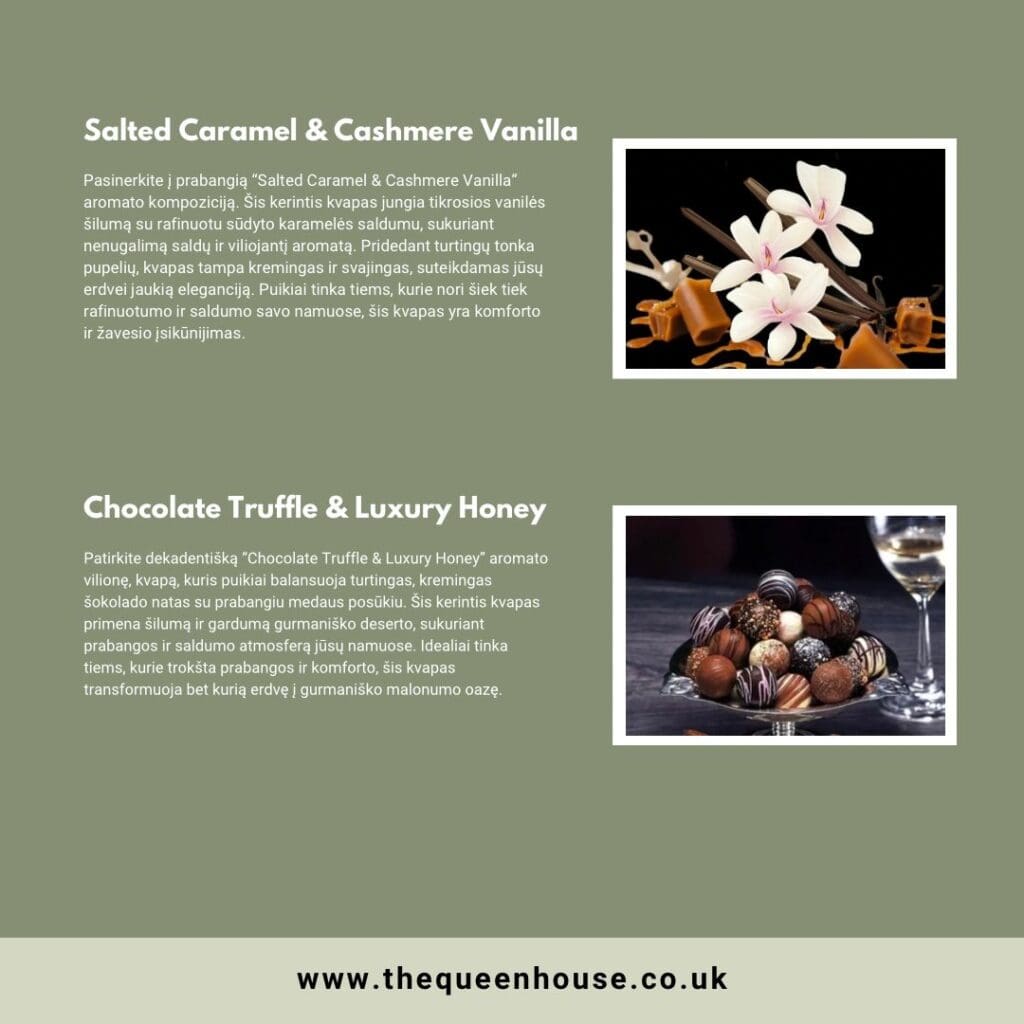 Salted Caramel & Cashmere Vanilla

Pasinerkite į prabangią “Salted Caramel & Cashmere Vanilla” aromato kompoziciją. Šis kerintis kvapas jungia tikrosios vanilės šilumą su rafinuotu sūdyto karamelės saldumu, sukuriant nenugalimą saldų ir viliojantį aromatą. Pridedant turtingų tonka pupelių, kvapas tampa kremingas ir svajingas, suteikdamas jūsų erdvei jaukią eleganciją. Puikiai tinka tiems, kurie nori šiek tiek rafinuotumo ir saldumo savo namuose, šis kvapas yra komforto ir žavesio įsikūnijimas.

Chocolate Truffle & Luxury Honey

Patirkite dekadentišką “Chocolate Truffle & Luxury Honey” aromato vilionę, kvapą, kuris puikiai balansuoja turtingas, kremingas šokolado natas su prabangiu medaus posūkiu. Šis kerintis kvapas primena šilumą ir gardumą gurmaniško deserto, sukuriant prabangos ir saldumo atmosferą jūsų namuose. Idealiai tinka tiems, kurie trokšta prabangos ir komforto, šis kvapas transformuoja bet kurią erdvę į gurmaniško malonumo oazę.

www.thequeenhouse.co.uk